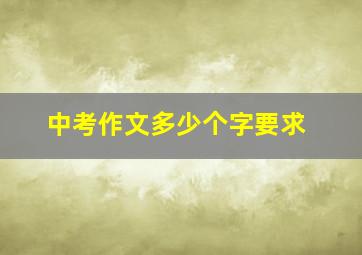 中考作文多少个字要求